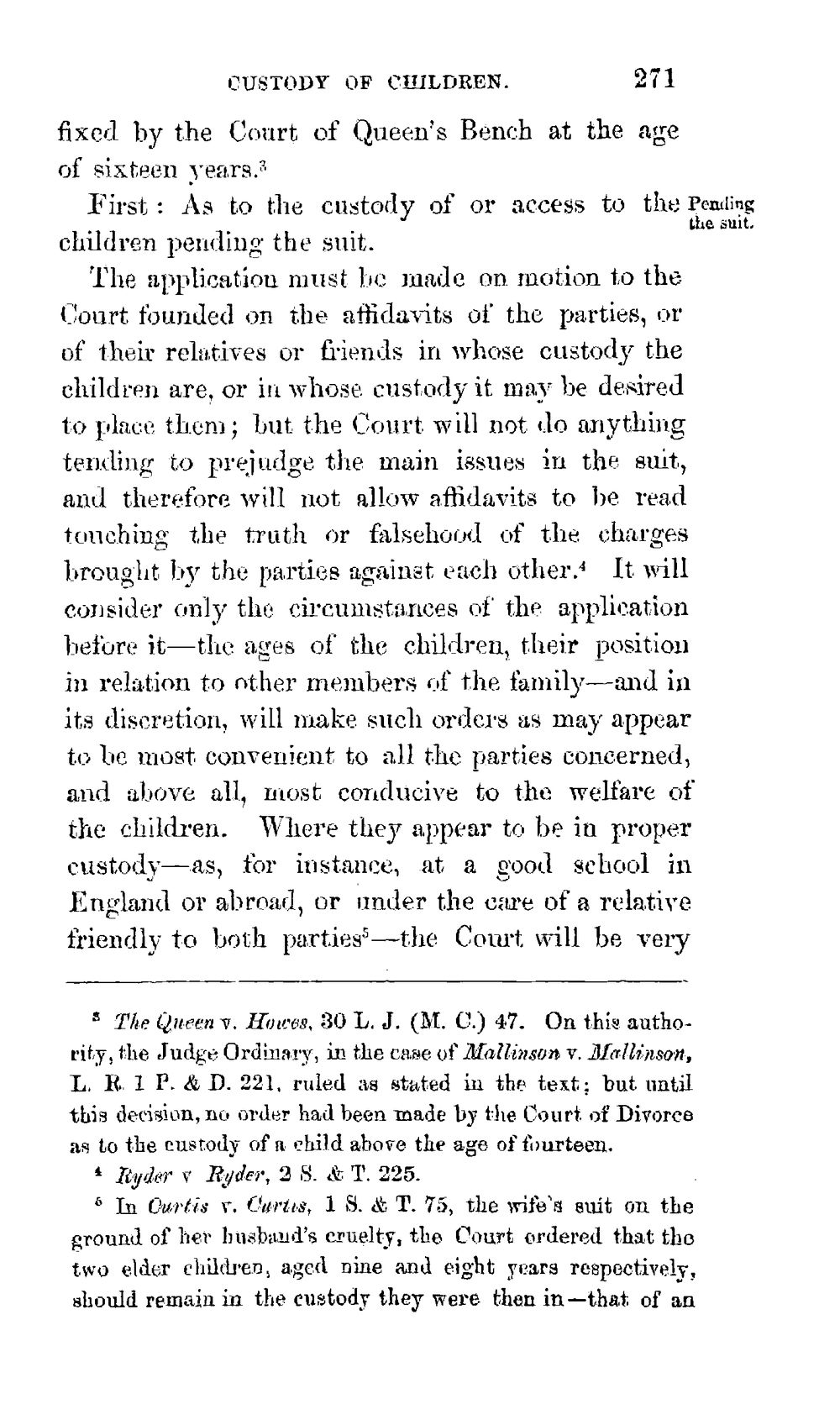 CUSTODY OF CHILDREN. 271

fixed by the Court of Queen's Bench at the age of sixteen years.$^{3}$

First: As to the custody of or access to the children pending the suit.

Pending the suit.

The application must be made on motion to the Court founded on the affidavits of the parties, or of their relatives or friends in whose custody the children are, or in whose custody it may be desired to place them; but the Court will not do anything tending to prejudge the main issues in the suit, and therefore will not allow affidavits to be read touching the truth or falsehood of the charges brought by the parties against each other.$^{4}$ It will consider only the circumstances of the application before it—the ages of the children, their position in relation to other members of the family—and in its discretion, will make such orders as may appear to be most convenient to all the parties concerned, and above all, most conducive to the welfare of the children. Where they appear to be in proper custody—as, for instance, at a good school in England or abroad, or under the care of a relative friendly to both parties$^{5}$—the Court will be very

$^{3}$ The Queen v. Howes, 30 L. J. (M. C.) 47. On this authority, the Judge Ordinary, in the case of Mallinson v. Mallinson, L. R. 1 P. & D. 221, ruled as stated in the text; but until this decision, no order had been made by the Court of Divorce as to the custody of a child above the age of fourteen.

$^{4}$ Ryder v Ryder, 2 S. & T. 225.

$^{5}$ In Curtis v. Curtis, 1 S. & T. 75, the wife's suit on the ground of her husband's cruelty, the Court ordered that the two elder children, aged nine and eight years respectively, should remain in the custody they were then in—that of an